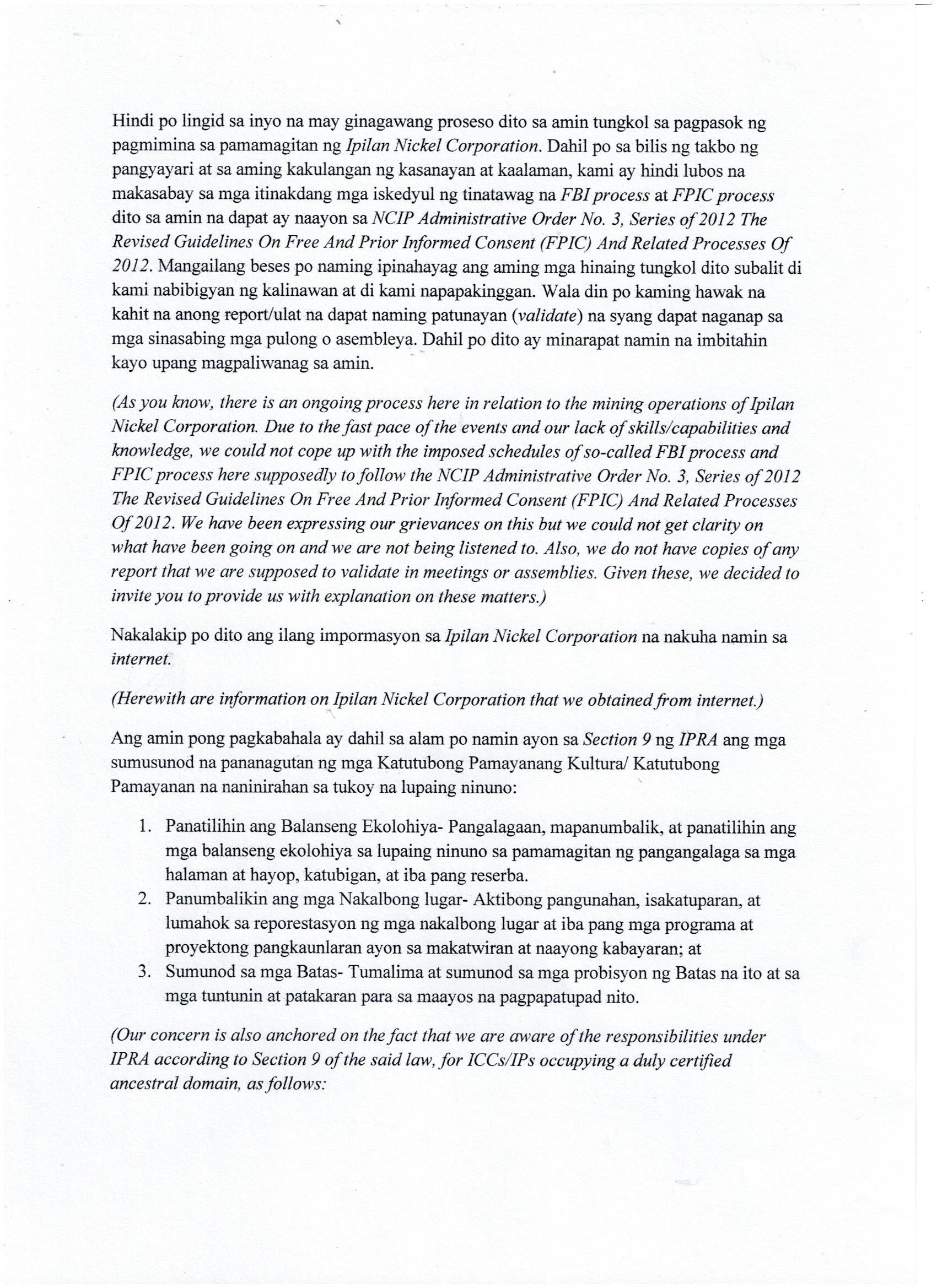 Hindi po lingid sa inyo na may ginagawang proseso dito sa amin tungkol sa pagpasok ng pagmimina sa pamamagitan ng Ipilan Nickel Corporation. Dahil po sa bilis ng takbo ng pangyayari at sa aming kakulangan ng kasanayan at kaalaman, kami ay hindi lubos na makasabay sa mga itinakdang mga iskedyul ng tinatawag na FBI process at FPIC process dito sa amin na dapat ay naayon sa NCIP Administrative Order No. 3, Series of 2012 The Revised Guidelines On Free And Prior Informed Consent (FPIC) And Related Processes Of 2012. Mangailang beses po naming ipinahayag ang aming mga hinaing tungkol dito subalit di kami nabibigyan ng kalinawan at di kami napapakinggan. Wala din po kaming hawak na kahit na anong report/ulat na dapat naming patunayan (validate) na syang dapat naganap sa mga sinasabing mga pulong o asembleya. Dahil po dito ay minarapat namin na imbitahin kayo upang magpaliwanag sa amin.

(As you know, there is an ongoing process here in relation to the mining operations of Ipilan Nickel Corporation. Due to the fast pace of the events and our lack of skills/capabilities and knowledge, we could not cope up with the imposed schedules of so-called FBI process and FPIC process here supposedly to follow the NCIP Administrative Order No. 3, Series of 2012 The Revised Guidelines On Free And Prior Informed Consent (FPIC) And Related Processes Of 2012. We have been expressing our grievances on this but we could not get clarity on what have been going on and we are not being listened to. Also, we do not have copies of any report that we are supposed to validate in meetings or assemblies. Given these, we decided to invite you to provide us with explanation on these matters.)

Nakalakip po dito ang ilang impormasyon sa Ipilan Nickel Corporation na nakuha namin sa internet.

(Herewith are information on Ipilan Nickel Corporation that we obtained from internet.)

Ang amin pong pagkabahala ay dahil sa alam po namin ayon sa Section 9 ng IPRA ang mga sumusunod na pananagutan ng mga Katutubong Pamayanang Kultura/ Katutubong Pamayanan na naninirahan sa tukoy na lupaing ninuno:

1. Panatilihin ang Balanseng Ekolohiya- Pangalagaan, mapanumbalik, at panatilihin ang mga balanseng ekolohiya sa lupaing ninuno sa pamamagitan ng pangangalaga sa mga halaman at hayop, katubigan, at iba pang reserba.
2. Panumbalikin ang mga Nakalbong lugar- Aktibong pangunahan, isakatuparan, at lumahok sa reporestasyon ng mga nakalbong lugar at iba pang mga programa at proyektong pangkaunlaran ayon sa makatwiran at naayong kabayaran; at
3. Sumunod sa mga Batas- Tumalima at sumunod sa mga probisyon ng Batas na ito at sa mga tuntunin at patakaran para sa maayos na pagpapatupad nito.

(Our concern is also anchored on the fact that we are aware of the responsibilities under IPRA according to Section 9 of the said law, for ICCs/IPs occupying a duly certified ancestral domain, as follows: